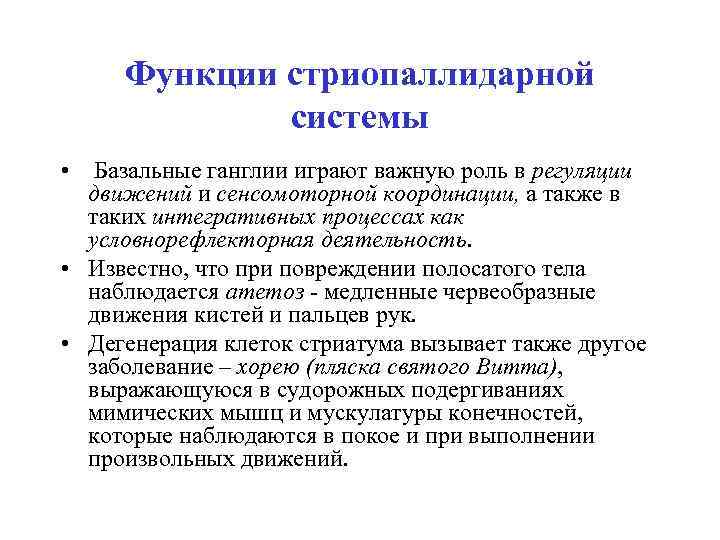 Функции стриопаллидарной системы

• Базальные ганглии играют важную роль в регуляции движений и сенсомоторной координации, а также в таких интегративных процессах как условнорефлекторная деятельность.

• Известно, что при повреждении полосатого тела наблюдается атетоз - медленные червеобразные движения кистей и пальцев рук.

• Дегенерация клеток стриатума вызывает также другое заболевание – хорею (пляска святого Витта), выражающуюся в судорожных подергиваниях мимических мышц и мускулатуры конечностей, которые наблюдаются в покое и при выполнении произвольных движений.